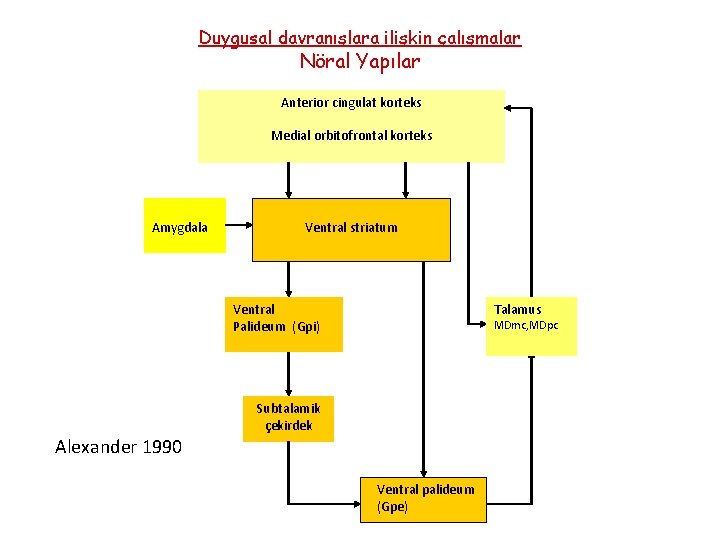 Duygusal davranışlara ilişkin çalışmalar
Nöral Yapılar

Anterior cingulat korteks

Medial orbitofrontal korteks

Amygdala

Ventral striatum

Ventral Palideum (Gpi)

Talamus
MDmc,MDpc

Subtalamik çekirdek

Alexander 1990

Ventral palideum (Gpe)